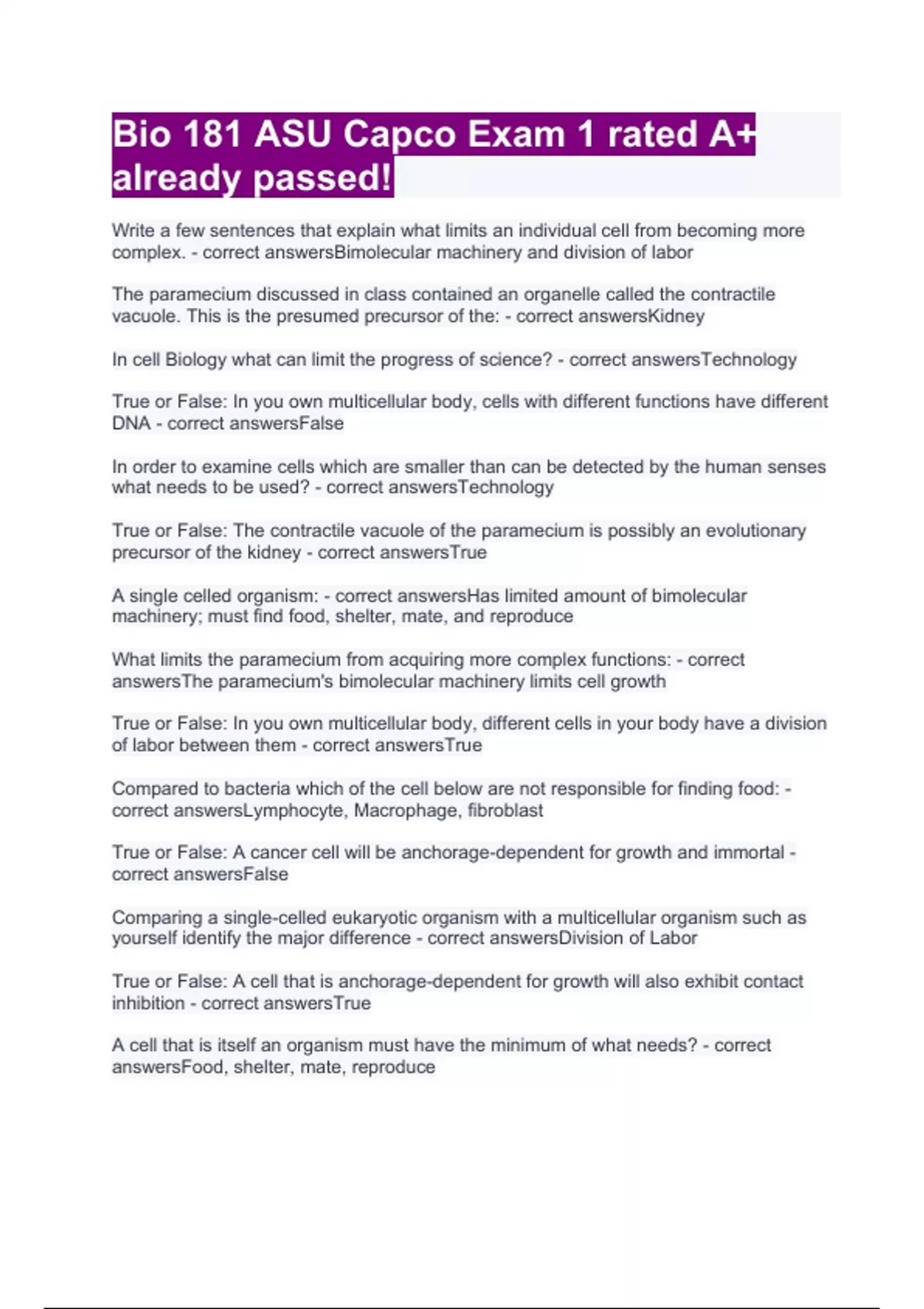 Bio 181 ASU Capco Exam 1 rated A+ already passed!

Write a few sentences that explain what limits an individual cell from becoming more complex. - correct answersBimolecular machinery and division of labor

The paramecium discussed in class contained an organelle called the contractile vacuole. This is the presumed precursor of the: - correct answersKidney

In cell Biology what can limit the progress of science? - correct answersTechnology

True or False: In you own multicellular body, cells with different functions have different DNA - correct answersFalse

In order to examine cells which are smaller than can be detected by the human senses what needs to be used? - correct answersTechnology

True or False: The contractile vacuole of the paramecium is possibly an evolutionary precursor of the kidney - correct answersTrue

A single celled organism: - correct answersHas limited amount of bimolecular machinery; must find food, shelter, mate, and reproduce

What limits the paramecium from acquiring more complex functions: - correct answersThe paramecium's bimolecular machinery limits cell growth

True or False: In you own multicellular body, different cells in your body have a division of labor between them - correct answersTrue

Compared to bacteria which of the cell below are not responsible for finding food: - correct answersLymphocyte, Macrophage, fibroblast

True or False: A cancer cell will be anchorage-dependent for growth and immortal - correct answersFalse

Comparing a single-celled eukaryotic organism with a multicellular organism such as yourself identify the major difference - correct answersDivision of Labor

True or False: A cell that is anchorage-dependent for growth will also exhibit contact inhibition - correct answersTrue

A cell that is itself an organism must have the minimum of what needs? - correct answersFood, shelter, mate, reproduce